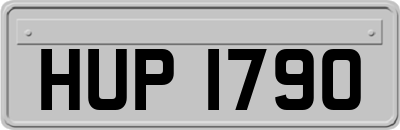 HUP 1790